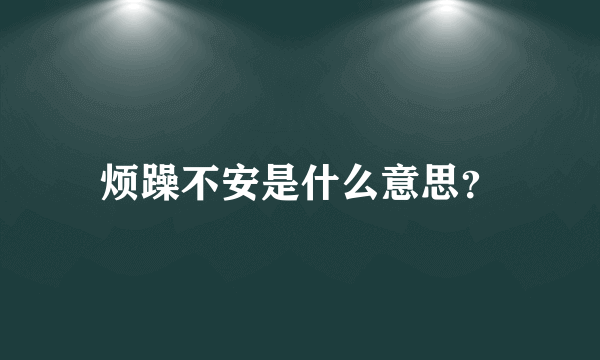 烦躁不安是什么意思?